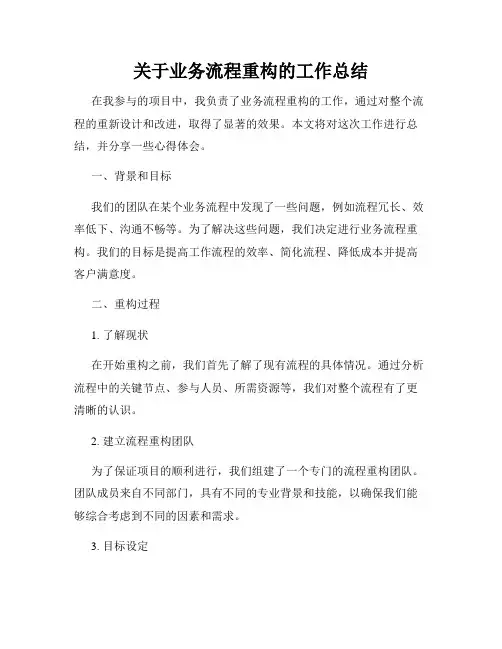 关于业务流程重构的工作总结

在我参与的项目中，我负责了业务流程重构的工作，通过对整个流程的重新设计和改进，取得了显著的效果。本文将对这次工作进行总结，并分享一些心得体会。

一、背景和目标

我们的团队在某个业务流程中发现了一些问题，例如流程冗长、效率低下、沟通不畅等。为了解决这些问题，我们决定进行业务流程重构。我们的目标是提高工作流程的效率、简化流程、降低成本并提高客户满意度。

二、重构过程

1. 了解现状

在开始重构之前，我们首先了解了现有流程的具体情况。通过分析流程中的关键节点、参与人员、所需资源等，我们对整个流程有了更清晰的认识。

2. 建立流程重构团队

为了保证项目的顺利进行，我们组建了一个专门的流程重构团队。团队成员来自不同部门，具有不同的专业背景和技能，以确保我们能够综合考虑到不同的因素和需求。

3. 目标设定